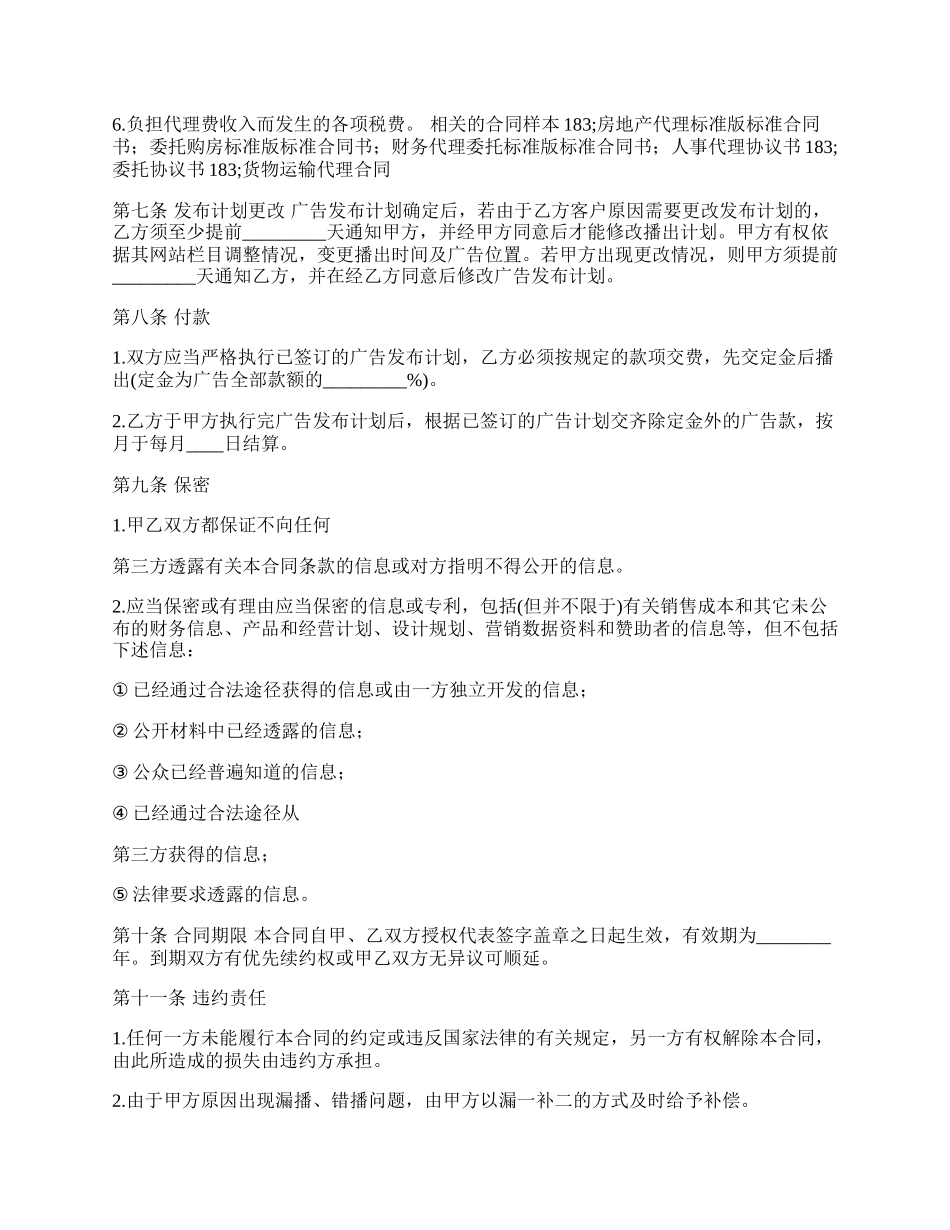 6.负担代理费收入而发生的各项税费。 相关的合同样本 183;房地产代理标准版标准合同书；委托购房标准版标准合同书；财务代理委托标准版标准合同书；人事代理协议书 183;委托协议书 183;货物运输代理合同

第七条 发布计划更改 广告发布计划确定后，若由于乙方客户原因需要更改发布计划的，乙方须至少提前_________天通知甲方，并经甲方同意后才能修改播出计划。甲方有权依据其网站栏目调整情况，变更播出时间及广告位置。若甲方出现更改情况，则甲方须提前_________天通知乙方，并在经乙方同意后修改广告发布计划。

第八条 付款

1.双方应当严格执行已签订的广告发布计划，乙方必须按规定的款项交费，先交定金后播出(定金为广告全部款额的_________%)。

2.乙方于甲方执行完广告发布计划后，根据已签订的广告计划交齐除定金外的广告款，按月于每月____日结算。

第九条 保密

1.甲乙双方都保证不向任何

第三方透露有关本合同条款的信息或对方指明不得公开的信息。

2.应当保密或有理由应当保密的信息或专利，包括(但并不限于)有关销售成本和其它未公布的财务信息、产品和经营计划、设计规划、营销数据资料和赞助者的信息等，但不包括下述信息：

① 已经通过合法途径获得的信息或由一方独立开发的信息；

② 公开材料中已经透露的信息；

③ 公众已经普遍知道的信息；

④ 已经通过合法途径从

第三方获得的信息；

⑤ 法律要求透露的信息。

第十条 合同期限 本合同自甲、乙双方授权代表签字盖章之日起生效，有效期为________年。到期双方有优先续约权或甲乙双方无异议可顺延。

第十一条 违约责任

1.任何一方未能履行本合同的约定或违反国家法律的有关规定，另一方有权解除本合同，由此所造成的损失由违约方承担。

2.由于甲方原因出现漏播、错播问题，由甲方以漏一补二的方式及时给予补偿。